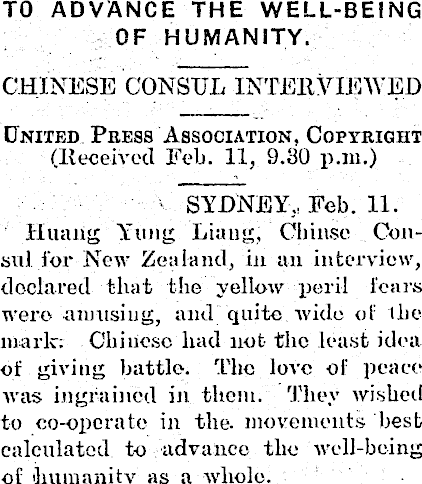 TO ADVANCE THE WELL-BEING OF HUMANITY.

CHINESE CONSUL INTERVIEWED

UNITED PRESS ASSOCIATION, COPYRIGHT
(Received Feb. 11, 9.30 p.m.)

SYDNEY, Feb. 11.

Huang Yung Liang, Chinse Consul for New Zealand, in an interview, declared that the yellow peril fears were amusing, and quite wide of the mark. Chinese had not the least idea of giving battle. The love of peace was ingrained in them. They wished to co-operate in the movements best calculated to advance the well-being of humanity as a whole.